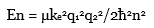 $En = \mu k_e^2 q_1^2 q_2^2 / 2\hbar^2 n^2$